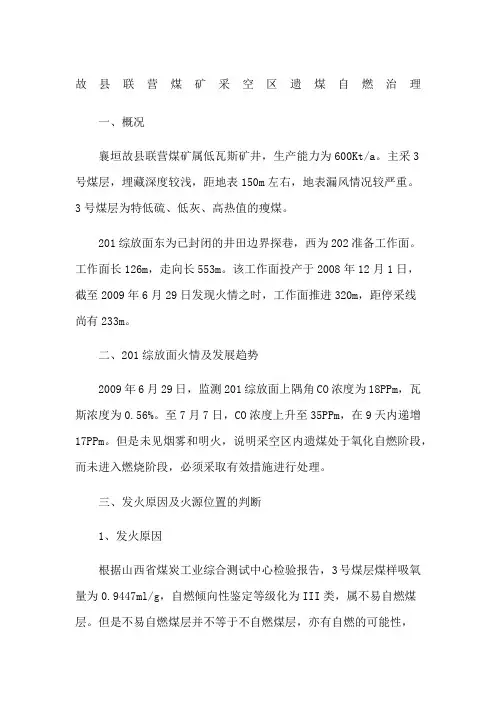 故县联营煤矿采空区遗煤自燃治理

一、概况

襄垣故县联营煤矿属低瓦斯矿井，生产能力为600Kt/a。主采3号煤层，埋藏深度较浅，距地表150m左右，地表漏风情况较严重。3号煤层为特低硫、低灰、高热值的瘦煤。

201综放面东为已封闭的井田边界探巷，西为202准备工作面。工作面长126m，走向长553m。该工作面投产于2008年12月1日，截至2009年6月29日发现火情之时，工作面推进320m，距停采线尚有233m。

二、201综放面火情及发展趋势

2009年6月29日，监测201综放面上隅角CO浓度为18PPm，瓦斯浓度为0.56%。至7月7日，CO浓度上升至35PPm，在9天内递增17PPm。但是未见烟雾和明火，说明采空区内遗煤处于氧化自燃阶段，而未进入燃烧阶段，必须采取有效措施进行处理。

三、发火原因及火源位置的判断

1、发火原因

根据山西省煤炭工业综合测试中心检验报告，3号煤层煤样吸氧量为0.9447ml/g，自燃倾向性鉴定等级化为III类，属不易自燃煤层。但是不易自燃煤层并不等于不自燃煤层，亦有自燃的可能性，